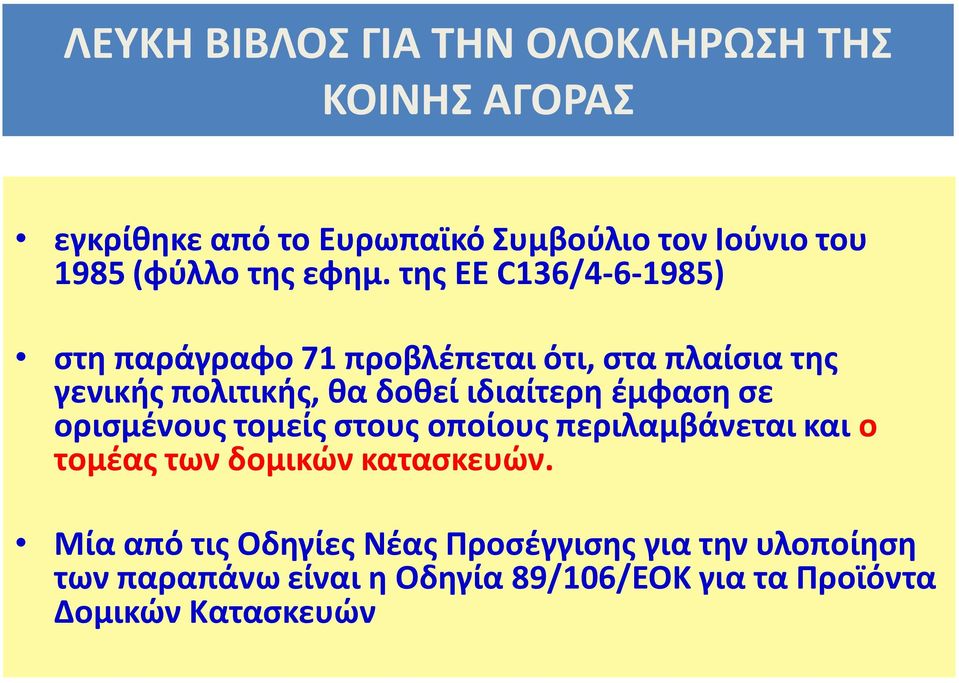 ΛΕΥΚΗ ΒΙΒΛΟΣ ΓΙΑ ΤΗΝ ΟΛΟΚΛΗΡΩΣΗ ΤΗΣ ΚΟΙΝΗΣ ΑΓΟΡΑΣ

• εγκρίθηκε από το Ευρωπαϊκό Συμβούλιο τον Ιούνιο του 1985 (φύλλο της εφημ. της ΕΕ C136/4-6-1985)

• στη παράγραφο 71 προβλέπεται ότι, στα πλαίσια της γενικής πολιτικής, θα δοθεί ιδιαίτερη έμφαση σε ορισμένους τομείς στους οποίους περιλαμβάνεται και ο τομέας των δομικών κατασκευών.

• Μία από τις Οδηγίες Νέας Προσέγγισης για την υλοποίηση των παραπάνω είναι η Οδηγία 89/106/ΕΟΚ για τα Προϊόντα Δομικών Κατασκευών